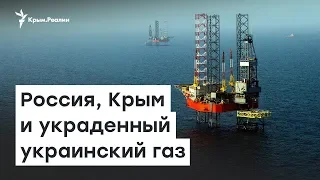 Крым.Реалии

Россия, Крым
и украденный
украинский газ